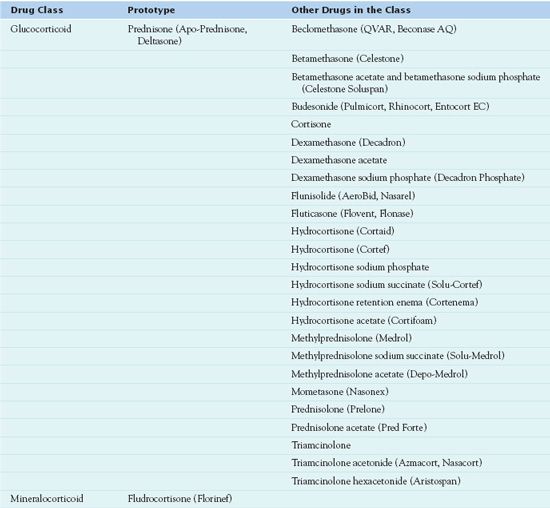 | Drug Class | Prototype | Other Drugs in the Class |
|---|---|---|
| Glucocorticoid | Prednisone (Apo-Prednisone, Deltasone) | Beclomethasone (QVAR, Beconase AQ) |
| | | Betamethasone (Celestone) |
| | | Betamethasone acetate and betamethasone sodium phosphate (Celestone Soluspan) |
| | | Budesonide (Pulmicort, Rhinocort, Entocort EC) |
| | | Cortisone |
| | | Dexamethasone (Decadron) |
| | | Dexamethasone acetate |
| | | Dexamethasone sodium phosphate (Decadron Phosphate) |
| | | Flunisolide (AeroBid, Nasarel) |
| | | Fluticasone (Flovent, Flonase) |
| | | Hydrocortisone (Cortaid) |
| | | Hydrocortisone (Cortef) |
| | | Hydrocortisone sodium phosphate |
| | | Hydrocortisone sodium succinate (Solu-Cortef) |
| | | Hydrocortisone retention enema (Cortenema) |
| | | Hydrocortisone acetate (Cortifoam) |
| | | Methylprednisolone (Medrol) |
| | | Methylprednisolone sodium succinate (Solu-Medrol) |
| | | Methylprednisolone acetate (Depo-Medrol) |
| | | Mometasone (Nasonex) |
| | | Prednisolone (Prelone) |
| | | Prednisolone acetate (Pred Forte) |
| | | Triamcinolone |
| | | Triamcinolone acetonide (Azmacort, Nasacort) |
| | | Triamcinolone hexacetonide (Aristospan) |
| Mineralocorticoid | Fludrocortisone (Florinef) | |